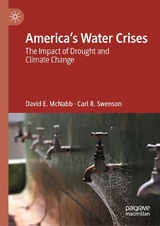 America's Water Crises

The Impact of Drought and Climate Change

David E. McNabb · Carl R. Swenson

palgrave macmillan